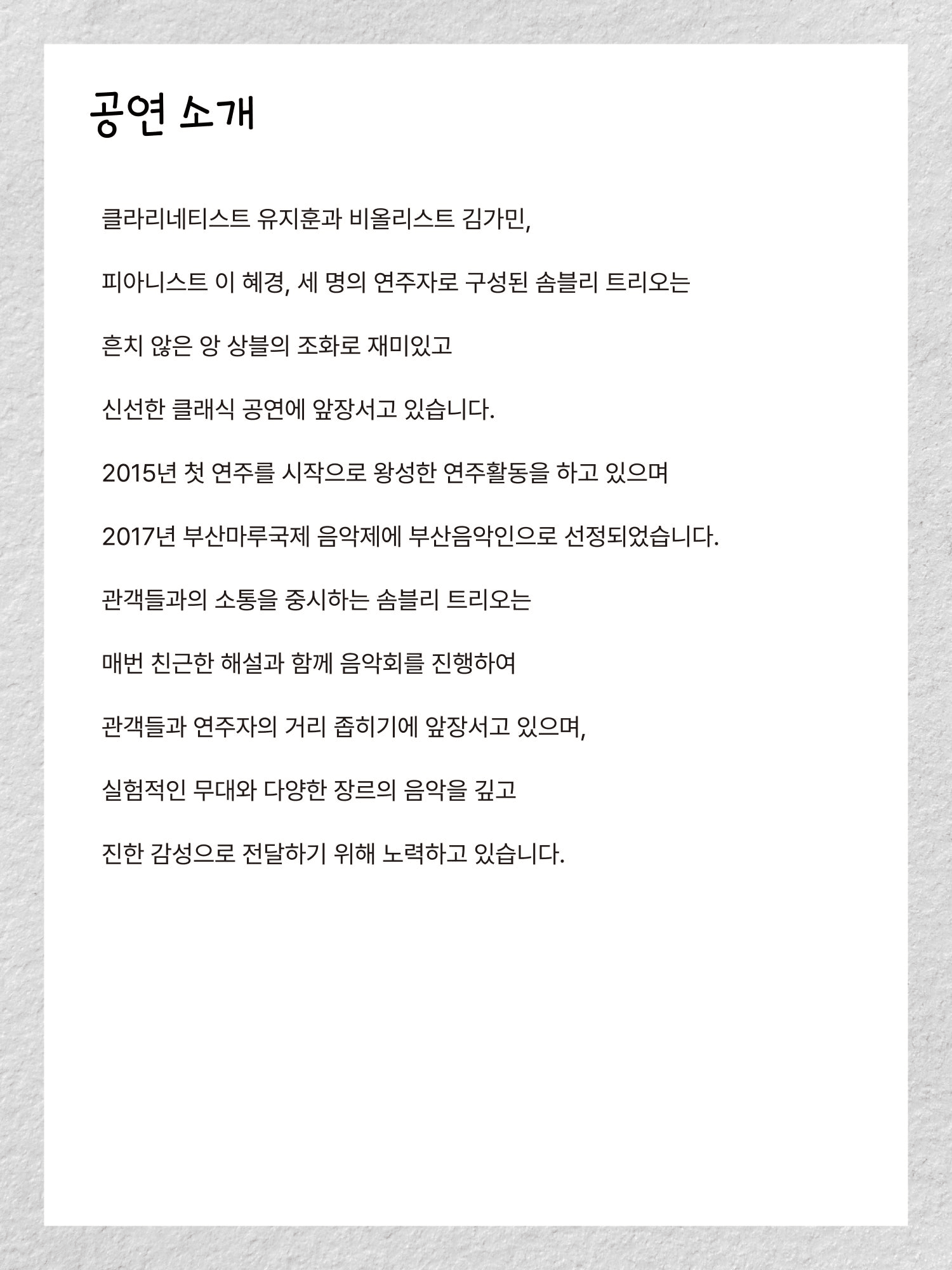 공연 소개

클라리네티스트 유지훈과 비올리스트 김가민,

피아니스트 이 혜경, 세 명의 연주자로 구성된 솜블리 트리오는

흔치 않은 앙 상블의 조화로 재미있고

신선한 클래식 공연에 앞장서고 있습니다.

2015년 첫 연주를 시작으로 왕성한 연주활동을 하고 있으며

2017년 부산마루국제 음악제에 부산음악인으로 선정되었습니다.

관객들과의 소통을 중시하는 솜블리 트리오는

매번 친근한 해설과 함께 음악회를 진행하여

관객들과 연주자의 거리 좁히기에 앞장서고 있으며,

실험적인 무대와 다양한 장르의 음악을 깊고

진한 감성으로 전달하기 위해 노력하고 있습니다.